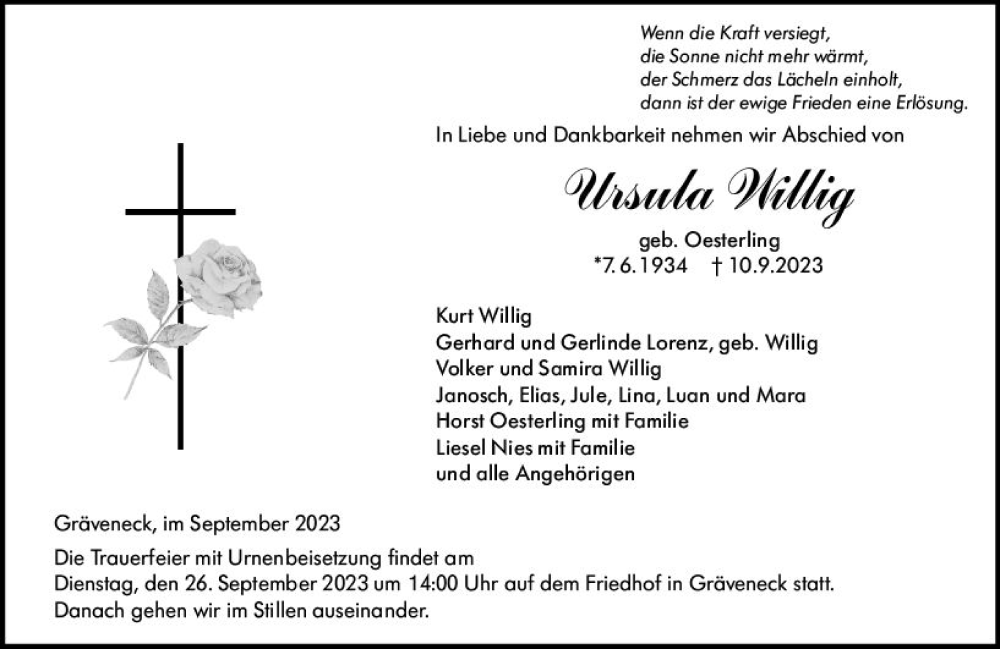 Wenn die Kraft versiegt,
die Sonne nicht mehr wärmt,
der Schmerz das Lächeln einholt,
dann ist der ewige Frieden eine Erlösung.

In Liebe und Dankbarkeit nehmen wir Abschied von

Ursula Willig

geb. Oesterling
*7.6.1934 † 10.9.2023

Kurt Willig
Gerhard und Gerlinde Lorenz, geb. Willig
Volker und Samira Willig
Janosch, Elias, Jule, Lina, Luan und Mara
Horst Oesterling mit Familie
Liesel Nies mit Familie
und alle Angehörigen

Gräveneck, im September 2023

Die Trauerfeier mit Urnenbeisetzung findet am Dienstag, den 26. September 2023 um 14:00 Uhr auf dem Friedhof in Gräveneck statt. Danach gehen wir im Stillen auseinander.